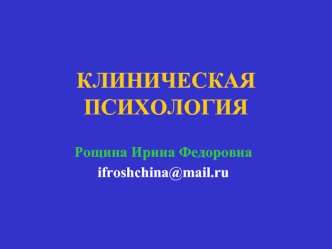 КЛИНИЧЕСКАЯ ПСИХОЛОГИЯ

Рощина Ирина Федоровна
ifroshchina@mail.ru